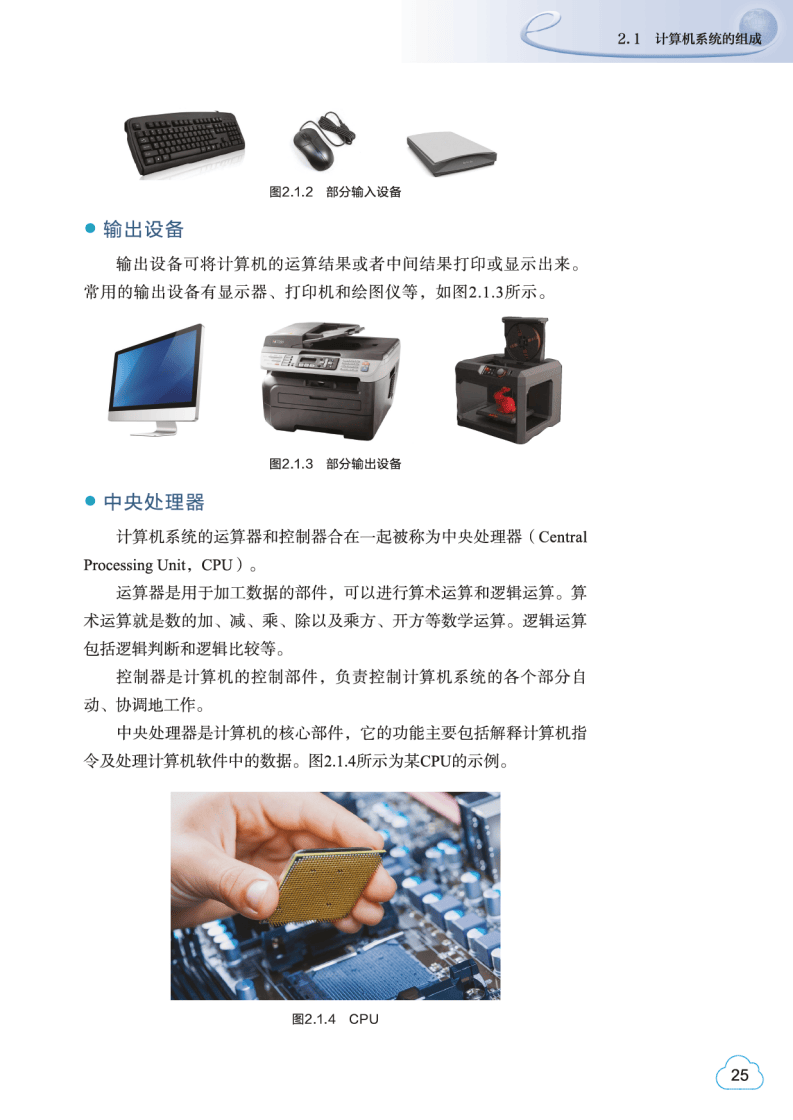 2.1 计算机系统的组成

图2.1.2 部分输入设备

• 输出设备

输出设备可将计算机的运算结果或者中间结果打印或显示出来。常用的输出设备有显示器、打印机和绘图仪等，如图2.1.3所示。

图2.1.3 部分输出设备

• 中央处理器

计算机系统的运算器和控制器合在一起被称为中央处理器（Central Processing Unit，CPU）。

运算器是用于加工数据的部件，可以进行算术运算和逻辑运算。算术运算就是数的加、减、乘、除以及乘方、开方等数学运算。逻辑运算包括逻辑判断和逻辑比较等。

控制器是计算机的控制部件，负责控制计算机系统的各个部分自动、协调地工作。

中央处理器是计算机的核心部件，它的功能主要包括解释计算机指令及处理计算机软件中的数据。图2.1.4所示为某CPU的示例。

图2.1.4 CPU

25